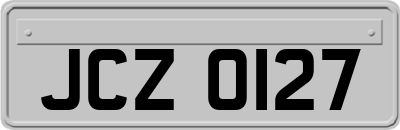 JCZ 0127